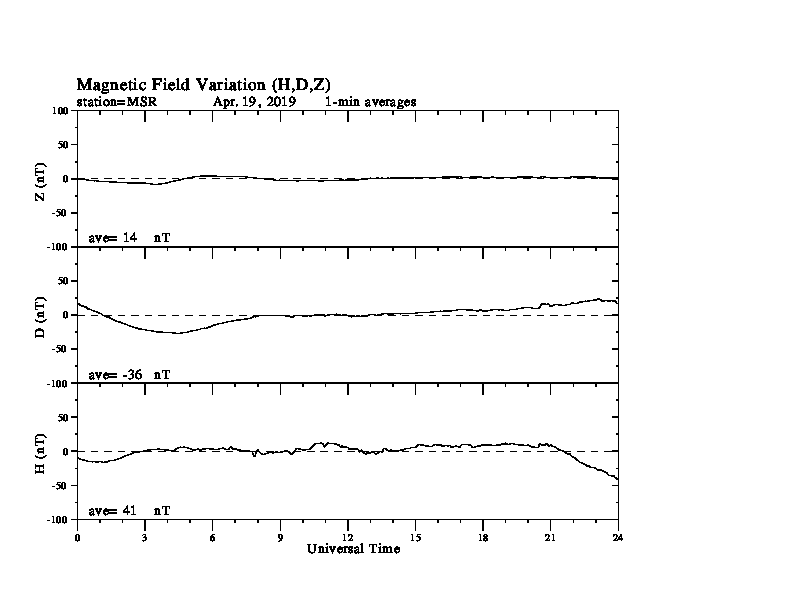 Magnetic Field Variation (H,D,Z)
station=MSR Apr. 19, 2019 1-min averages

100
50
0
-50
-100
Z (nT)
ave= 14 nT

50
0
-50
-100
D (nT)
ave= -36 nT

50
0
-50
-100
H (nT)
ave= 41 nT

0 3 6 9 12 15 18 21 24
Universal Time